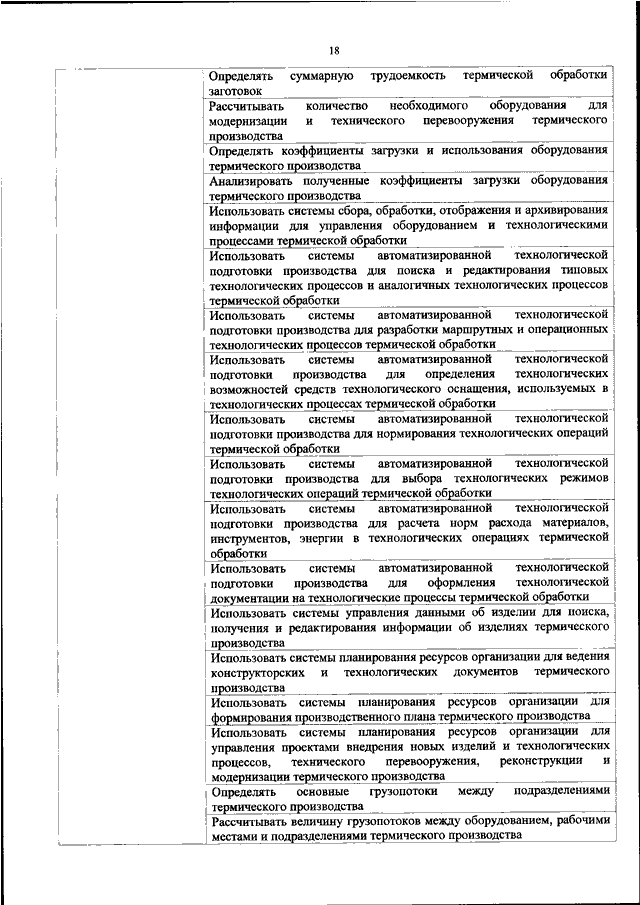 18

| | |
|---|---|
| | Определять суммарную трудоемкость термической обработки заготовок |
| | Рассчитывать количество необходимого оборудования для модернизации и технического перевооружения термического производства |
| | Определять коэффициенты загрузки и использования оборудования термического производства |
| | Анализировать полученные коэффициенты загрузки оборудования термического производства |
| | Использовать системы сбора, обработки, отображения и архивирования информации для управления оборудованием и технологическими процессами термической обработки |
| | Использовать системы автоматизированной технологической подготовки производства для поиска и редактирования типовых технологических процессов и аналогичных технологических процессов термической обработки |
| | Использовать системы автоматизированной технологической подготовки производства для разработки маршрутных и операционных технологических процессов термической обработки |
| | Использовать системы автоматизированной технологической подготовки производства для определения технологических возможностей средств технологического оснащения, используемых в технологических процессах термической обработки |
| | Использовать системы автоматизированной технологической подготовки производства для нормирования технологических операций термической обработки |
| | Использовать системы автоматизированной технологической подготовки производства для выбора технологических режимов технологических операций термической обработки |
| | Использовать системы автоматизированной технологической подготовки производства для расчета норм расхода материалов, инструментов, энергии в технологических операциях термической обработки |
| | Использовать системы автоматизированной технологической подготовки производства для оформления технологической документации на технологические процессы термической обработки |
| | Использовать системы управления данными об изделии для поиска, получения и редактирования информации об изделиях термического производства |
| | Использовать системы планирования ресурсов организации для ведения конструкторских и технологических документов термического производства |
| | Использовать системы планирования ресурсов организации для формирования производственного плана термического производства |
| | Использовать системы планирования ресурсов организации для управления проектами внедрения новых изделий и технологических процессов, технического перевооружения, реконструкции и модернизации термического производства |
| | Определять основные грузопотоки между подразделениями термического производства |
| | Рассчитывать величину грузопотоков между оборудованием, рабочими местами и подразделениями термического производства |